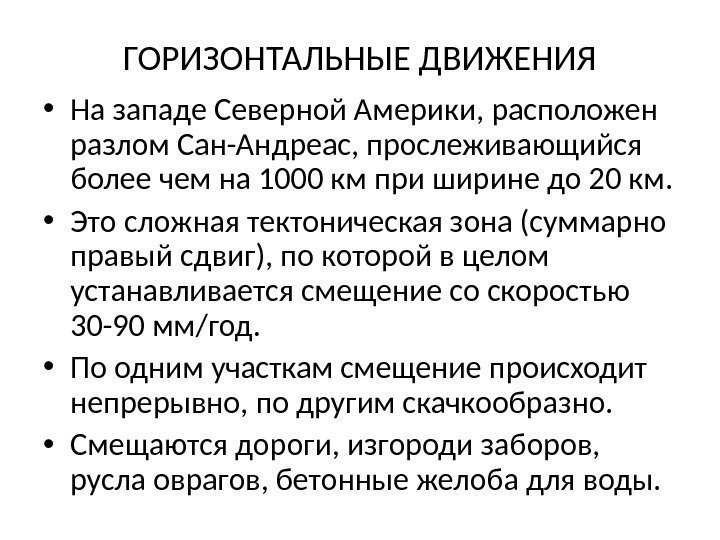 ГОРИЗОНТАЛЬНЫЕ ДВИЖЕНИЯ

• На западе Северной Америки, расположен разлом Сан-Андреас, прослеживающийся более чем на 1000 км при ширине до 20 км.

• Это сложная тектоническая зона (суммарно правый сдвиг), по которой в целом устанавливается смещение со скоростью 30-90 мм/год.

• По одним участкам смещение происходит непрерывно, по другим скачкообразно.

• Смещаются дороги, изгороди заборов, русла оврагов, бетонные желоба для воды.